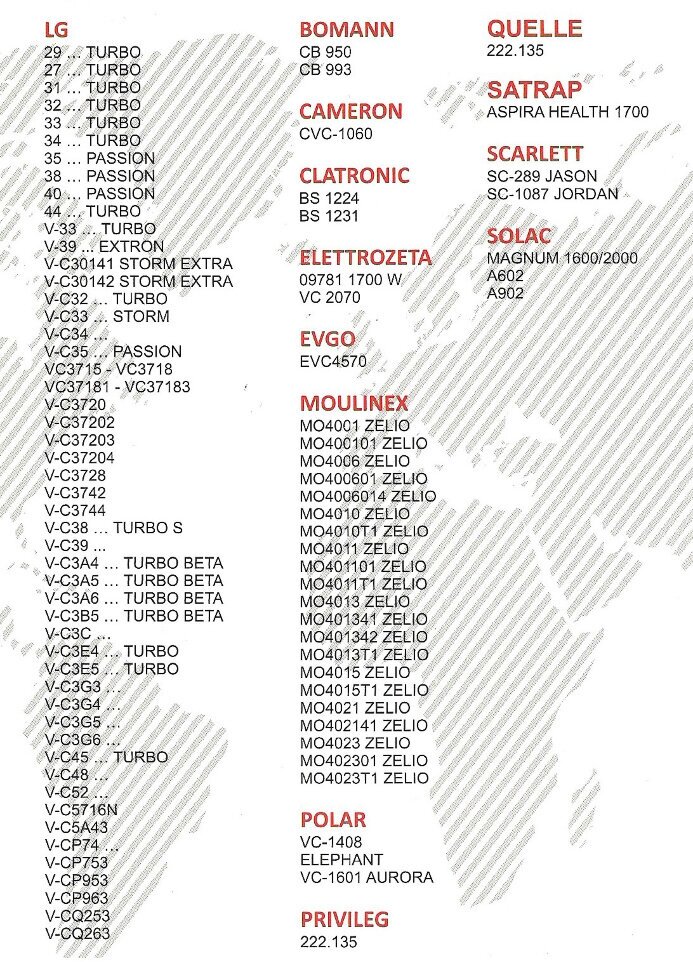 LG
29 … TURBO
27 … TURBO
31 … TURBO
32 … TURBO
33 … TURBO
34 … TURBO
35 … PASSION
38 … PASSION
40 … PASSION
44 … TURBO
V-33 … TURBO
V-39 … EXTRON
V-C30141 STORM EXTRA
V-C30142 STORM EXTRA
V-C32 … TURBO
V-C33 … STORM
V-C34 …
V-C35 … PASSION
VC3715 - VC3718
VC37181 - VC37183
V-C3720
V-C37202
V-C37203
V-C37204
V-C3728
V-C3742
V-C3744
V-C38 … TURBO S
V-C39 ...
V-C3A4 … TURBO BETA
V-C3A5 … TURBO BETA
V-C3A6 … TURBO BETA
V-C3B5 … TURBO BETA
V-C3C …
V-C3E4 … TURBO
V-C3E5 … TURBO
V-C3G3 …
V-C3G4 …
V-C3G5 …
V-C3G6 …
V-C45 … TURBO
V-C48 …
V-C52 …
V-C5716N
V-C5A43
V-CP74 …
V-CP753
V-CP953
V-CP963
V-CQ253
V-CQ263

BOMANN
CB 950
CB 993

CAMERON
CVC-1060

CLATRONIC
BS 1224
BS 1231

ELETTROZETA
09781 1700 W
VC 2070

EVGO
EVC4570

MOULINEX
MO4001 ZELIO
MO400101 ZELIO
MO4006 ZELIO
MO400601 ZELIO
MO4006014 ZELIO
MO4010 ZELIO
MO4010T1 ZELIO
MO4011 ZELIO
MO401101 ZELIO
MO4011T1 ZELIO
MO4013 ZELIO
MO401341 ZELIO
MO401342 ZELIO
MO4013T1 ZELIO
MO4015 ZELIO
MO4015T1 ZELIO
MO4021 ZELIO
MO402141 ZELIO
MO4023 ZELIO
MO402301 ZELIO
MO4023T1 ZELIO

POLAR
VC-1408
ELEPHANT
VC-1601 AURORA

PRIVILEG
222.135

QUELLE
222.135

SATRAP
ASPIRA HEALTH 1700

SCARLETT
SC-289 JASON
SC-1087 JORDAN

SOLAC
MAGNUM 1600/2000
A602
A902